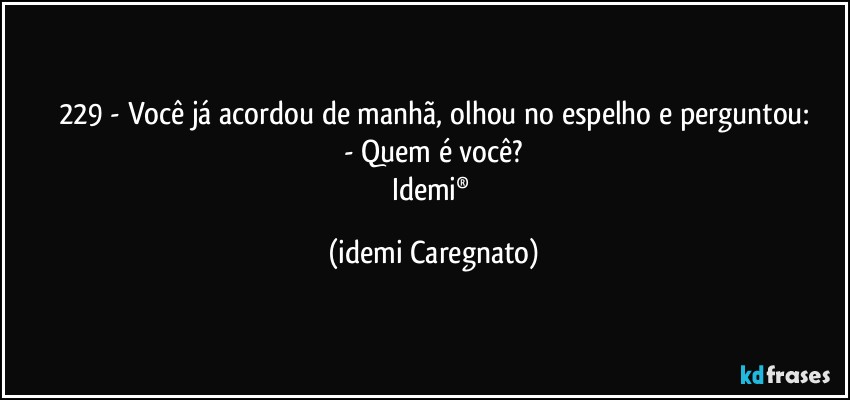 229 - Você já acordou de manhã, olhou no espelho e perguntou:
- Quem é você?
Idemi®

(idemi Caregnato)

kdfrases